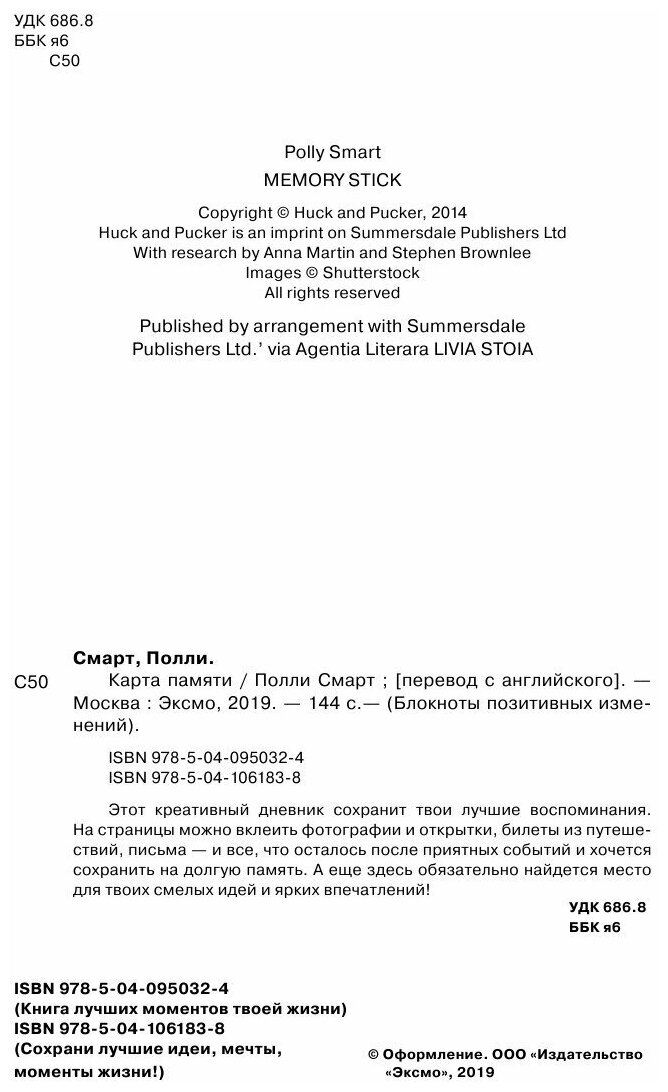 УДК 686.8
ББК я6
С50

Polly Smart
MEMORY STICK

Copyright © Huck and Pucker, 2014
Huck and Pucker is an imprint on Summersdale Publishers Ltd
With research by Anna Martin and Stephen Brownlee
Images © Shutterstock
All rights reserved

Published by arrangement with Summersdale Publishers Ltd.' via Agentia Literara LIVIA STOIA

Смарт, Полли.
С50 Карта памяти / Полли Смарт ; [перевод с английского]. — Москва : Эксмо, 2019. — 144 с.— (Блокноты позитивных изменений).

ISBN 978-5-04-095032-4
ISBN 978-5-04-106183-8

Этот креативный дневник сохранит твои лучшие воспоминания. На страницы можно вклеить фотографии и открытки, билеты из путешествий, письма — и все, что осталось после приятных событий и хочется сохранить на долгую память. А еще здесь обязательно найдется место для твоих смелых идей и ярких впечатлений!

УДК 686.8
ББК я6

ISBN 978-5-04-095032-4
(Книга лучших моментов твоей жизни)
ISBN 978-5-04-106183-8
(Сохрани лучшие идеи, мечты, моменты жизни!)

© Оформление. ООО «Издательство «Эксмо», 2019